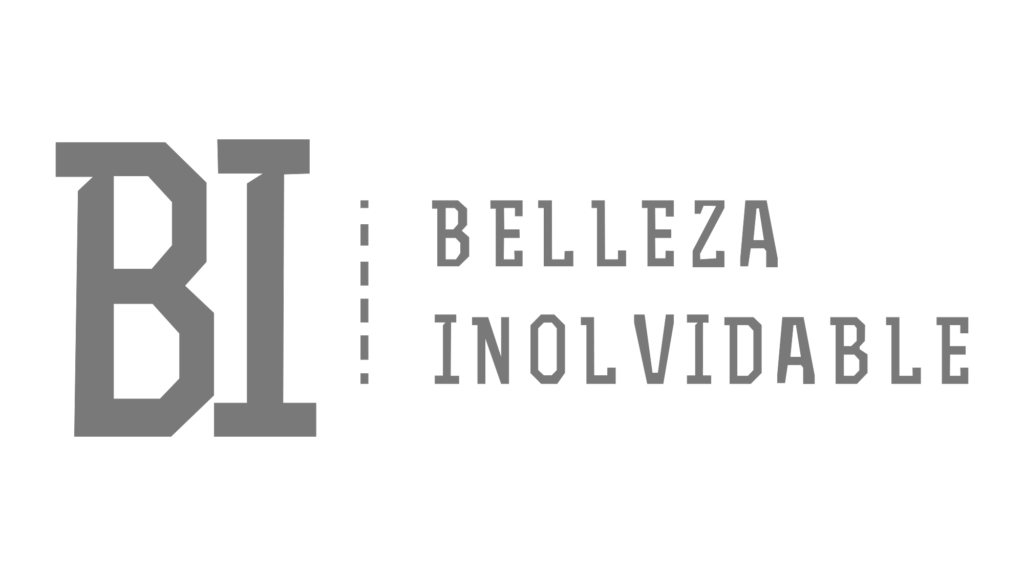 BI

BELLEZA
INOLVIDABLE